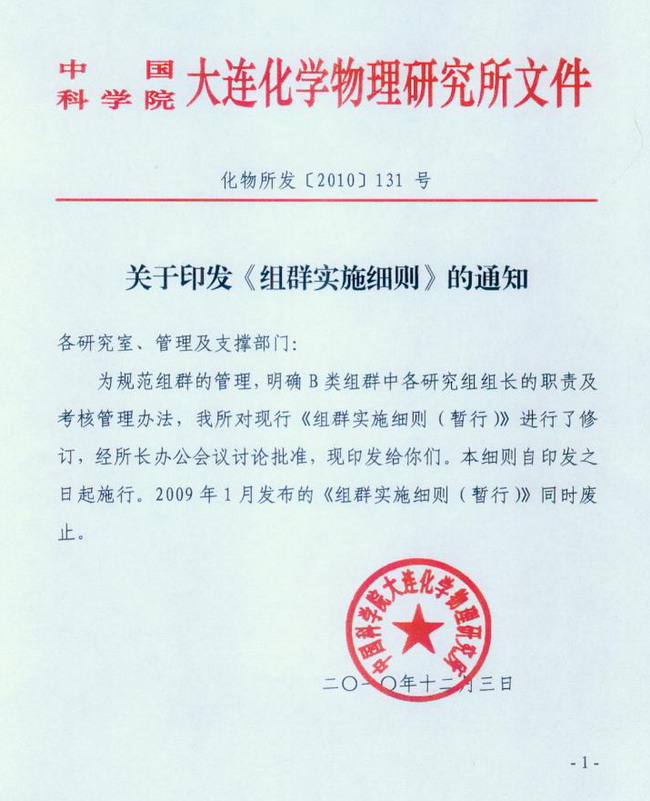 中国科学院大连化学物理研究所文件

化物所发〔2010〕131 号

关于印发《组群实施细则》的通知

各研究室、管理及支撑部门:

为规范组群的管理，明确 B 类组群中各研究组组长的职责及考核管理办法，我所对现行《组群实施细则（暂行）》进行了修订，经所长办公会议讨论批准，现印发给你们。本细则自印发之日起施行。2009 年 1 月发布的《组群实施细则（暂行）》同时废止。

中国科学院大连化学物理研究所

二〇一〇年十二月三日

- 1 -